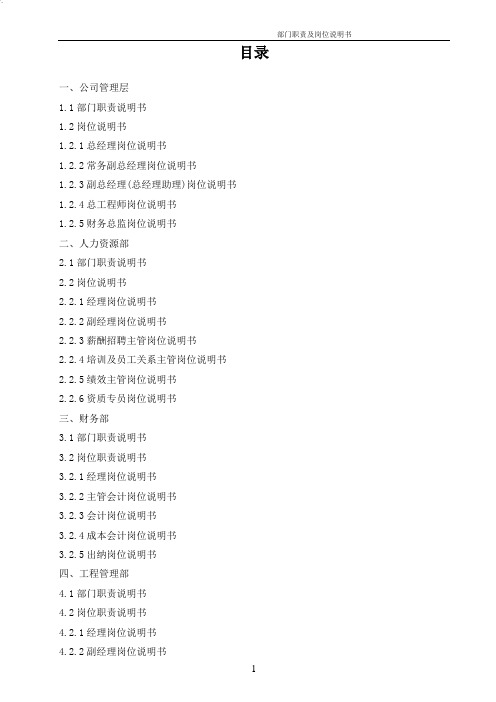 部门职责及岗位说明书

目录

一、公司管理层

1.1 部门职责说明书

1.2 岗位说明书

1.2.1 总经理岗位说明书

1.2.2 常务副总经理岗位说明书

1.2.3 副总经理(总经理助理)岗位说明书

1.2.4 总工程师岗位说明书

1.2.5 财务总监岗位说明书

二、人力资源部

2.1 部门职责说明书

2.2 岗位说明书

2.2.1 经理岗位说明书

2.2.2 副经理岗位说明书

2.2.3 薪酬招聘主管岗位说明书

2.2.4 培训及员工关系主管岗位说明书

2.2.5 绩效主管岗位说明书

2.2.6 资质专员岗位说明书

三、财务部

3.1 部门职责说明书

3.2 岗位职责说明书

3.2.1 经理岗位说明书

3.2.2 主管会计岗位说明书

3.2.3 会计岗位说明书

3.2.4 成本会计岗位说明书

3.2.5 出纳岗位说明书

四、工程管理部

4.1 部门职责说明书

4.2 岗位职责说明书

4.2.1 经理岗位说明书

4.2.2 副经理岗位说明书

1